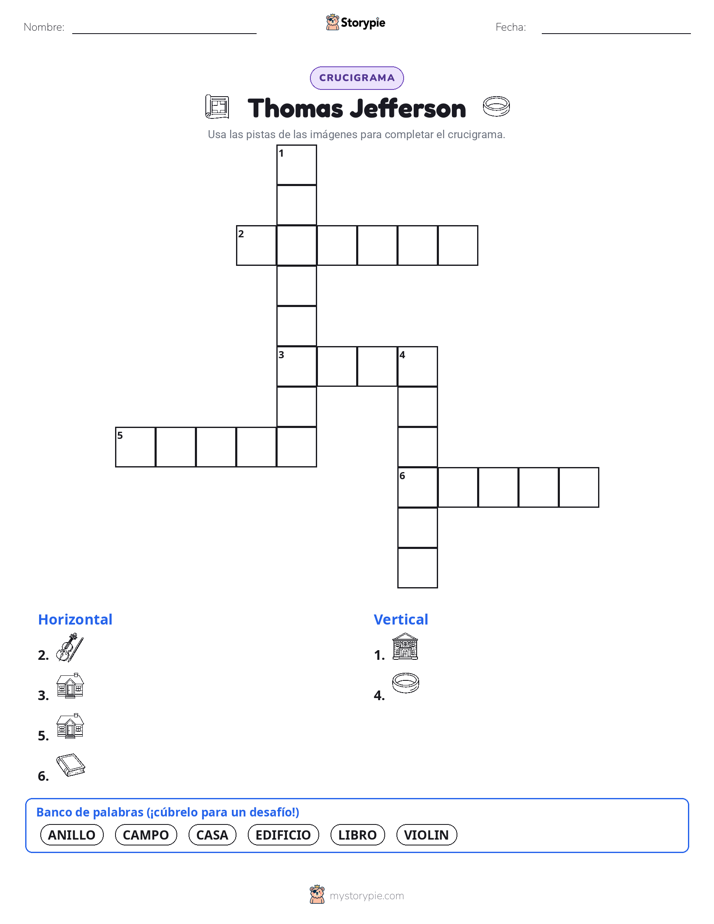 Nombre: ____ Storypie Fecha: ____

CRUCIGRAMA

Thomas Jefferson

Usa las pistas de las imágenes para completar el crucigrama.

1
2
3 4
5
6

Horizontal
2.
3.
5.
6.

Vertical
1.
4.

Banco de palabras (¡cúbrelo para un desafío!)
ANILLO CAMPO CASA EDIFICIO LIBRO VIOLIN

mystorypie.com